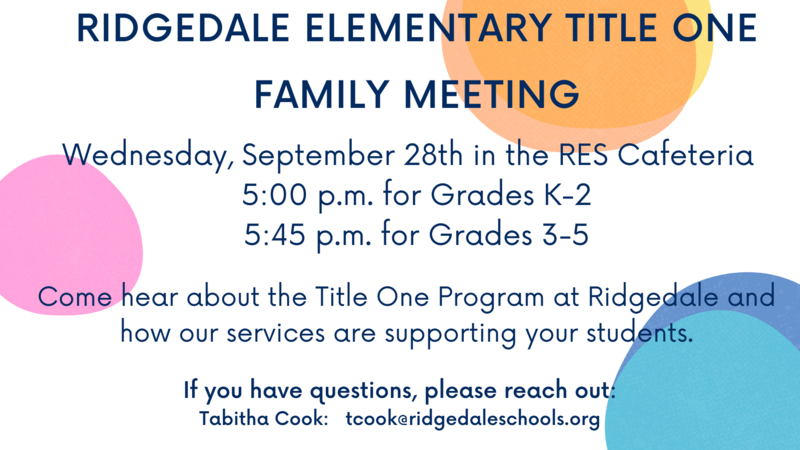 RIDGEDALE ELEMENTARY TITLE ONE FAMILY MEETING

Wednesday, September 28th in the RES Cafeteria
5:00 p.m. for Grades K-2
5:45 p.m. for Grades 3-5

Come hear about the Title One Program at Ridgedale and how our services are supporting your students.

If you have questions, please reach out:
Tabitha Cook: tcook@ridgedaleschools.org